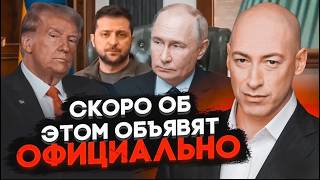 СКОРО ОБ ЭТОМ ОБЪЯВЯТ ОФИЦИАЛЬНО